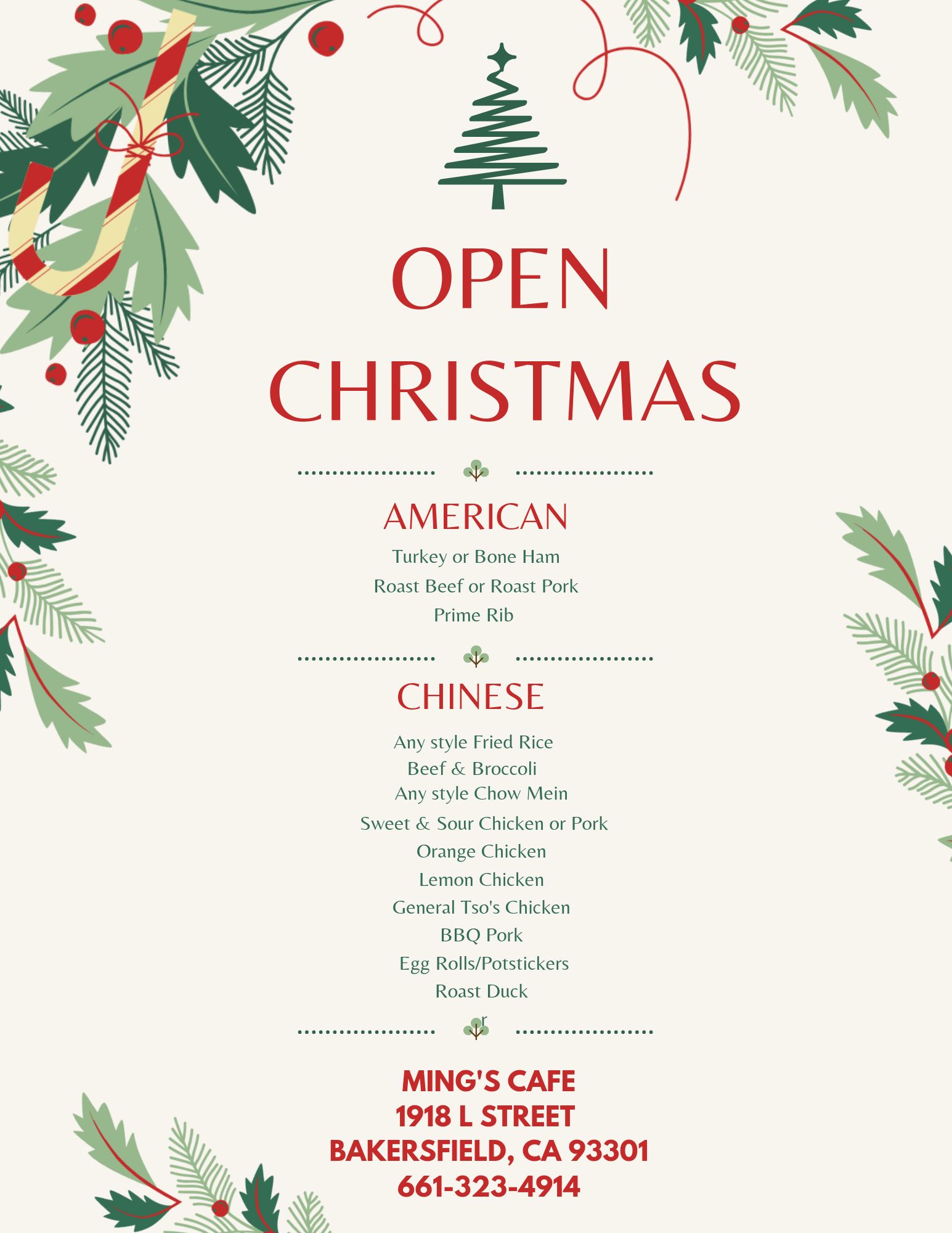 OPEN
CHRISTMAS

AMERICAN

Turkey or Bone Ham
Roast Beef or Roast Pork
Prime Rib

CHINESE

Any style Fried Rice
Beef & Broccoli
Any style Chow Mein
Sweet & Sour Chicken or Pork
Orange Chicken
Lemon Chicken
General Tso's Chicken
BBQ Pork
Egg Rolls/Potstickers
Roast Duck

r

MING'S CAFE
1918 L STREET
BAKERSFIELD, CA 93301
661-323-4914